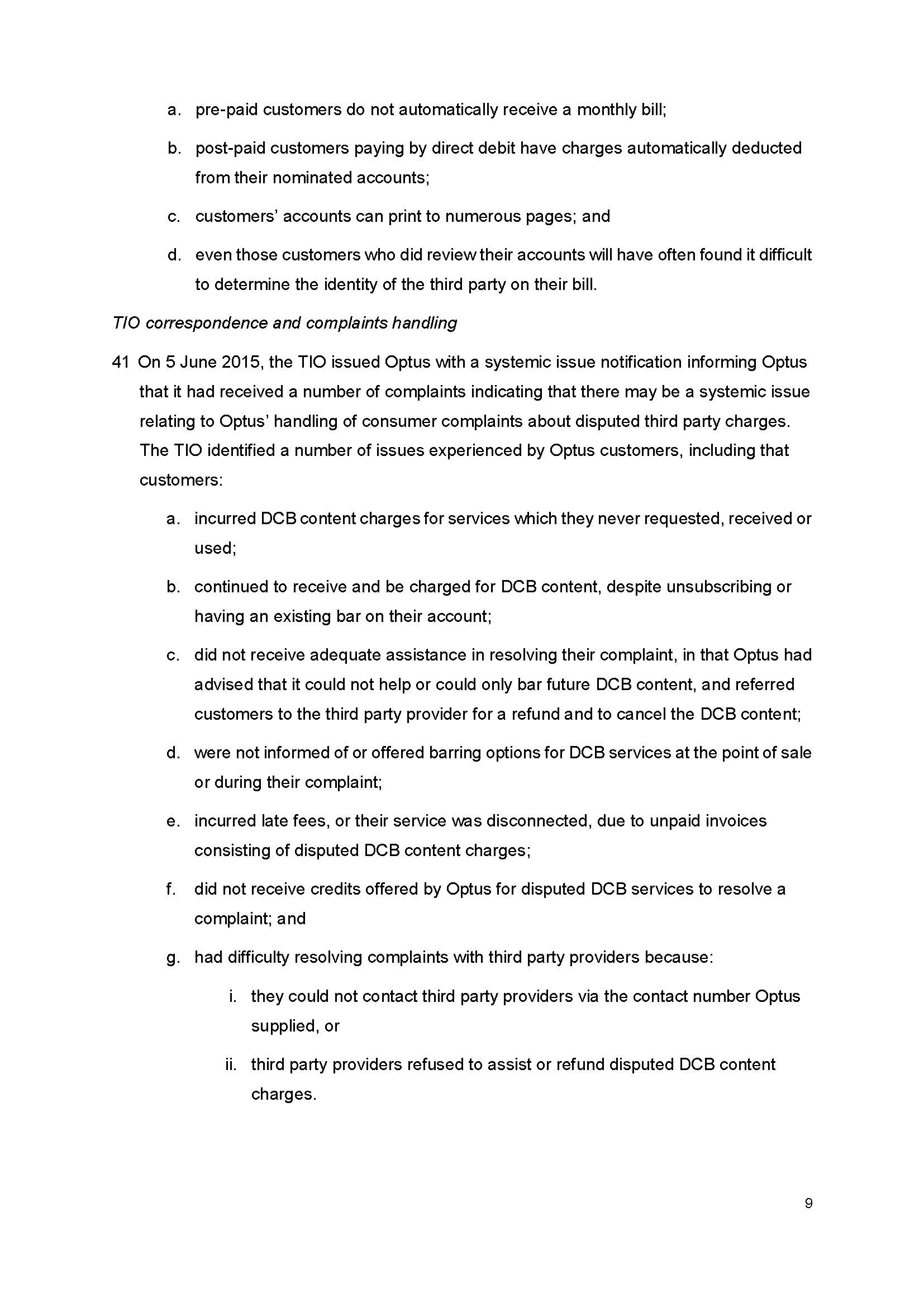 a. pre-paid customers do not automatically receive a monthly bill;

b. post-paid customers paying by direct debit have charges automatically deducted from their nominated accounts;

c. customers' accounts can print to numerous pages; and

d. even those customers who did review their accounts will have often found it difficult to determine the identity of the third party on their bill.

TIO correspondence and complaints handling

41 On 5 June 2015, the TIO issued Optus with a systemic issue notification informing Optus that it had received a number of complaints indicating that there may be a systemic issue relating to Optus' handling of consumer complaints about disputed third party charges. The TIO identified a number of issues experienced by Optus customers, including that customers:

a. incurred DCB content charges for services which they never requested, received or used;

b. continued to receive and be charged for DCB content, despite unsubscribing or having an existing bar on their account;

c. did not receive adequate assistance in resolving their complaint, in that Optus had advised that it could not help or could only bar future DCB content, and referred customers to the third party provider for a refund and to cancel the DCB content;

d. were not informed of or offered barring options for DCB services at the point of sale or during their complaint;

e. incurred late fees, or their service was disconnected, due to unpaid invoices consisting of disputed DCB content charges;

f. did not receive credits offered by Optus for disputed DCB services to resolve a complaint; and

g. had difficulty resolving complaints with third party providers because:

i. they could not contact third party providers via the contact number Optus supplied, or

ii. third party providers refused to assist or refund disputed DCB content charges.

9